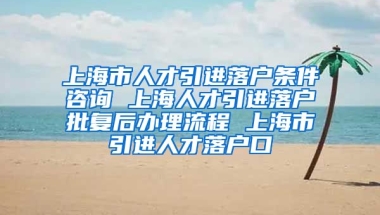 上海市人才引进落户条件咨询 上海人才引进落户批复后办理流程 上海市引进人才落户口